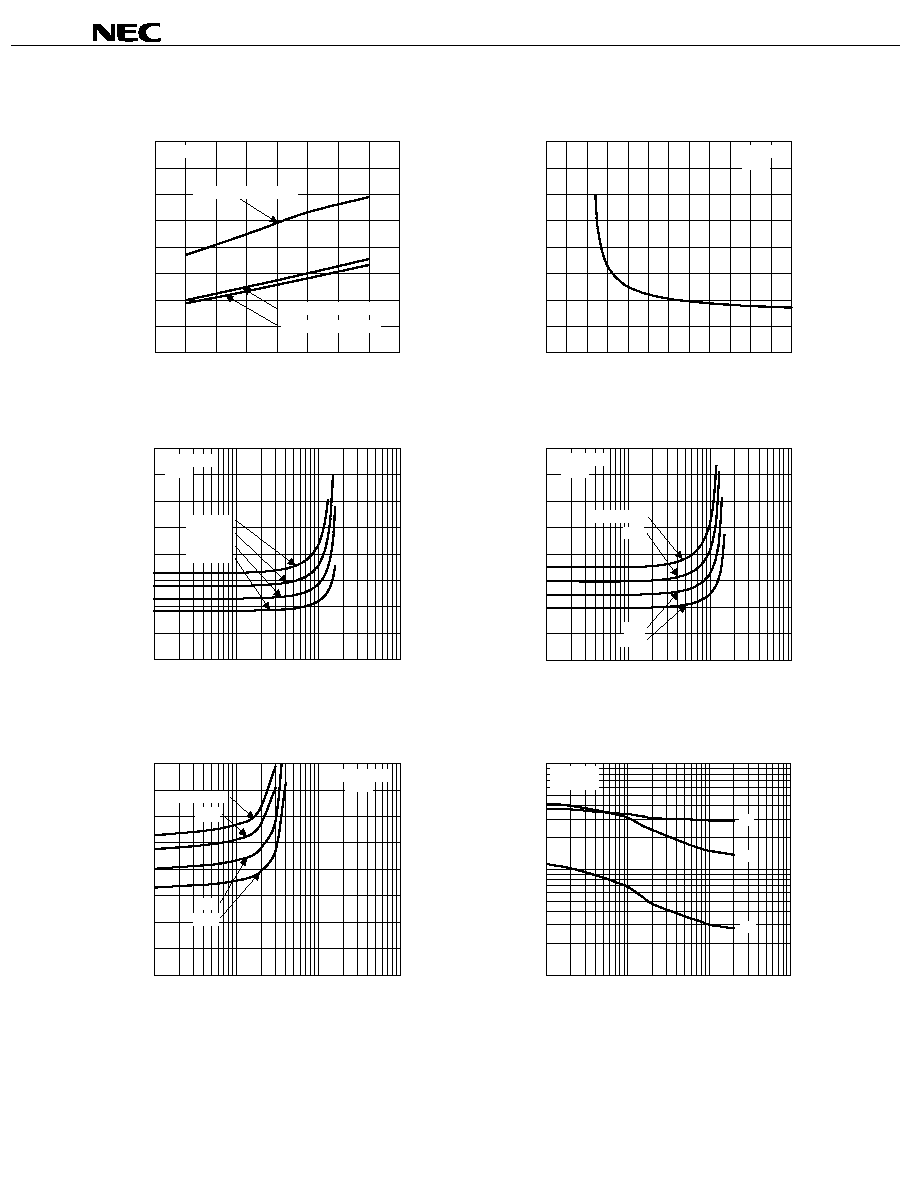 NEC